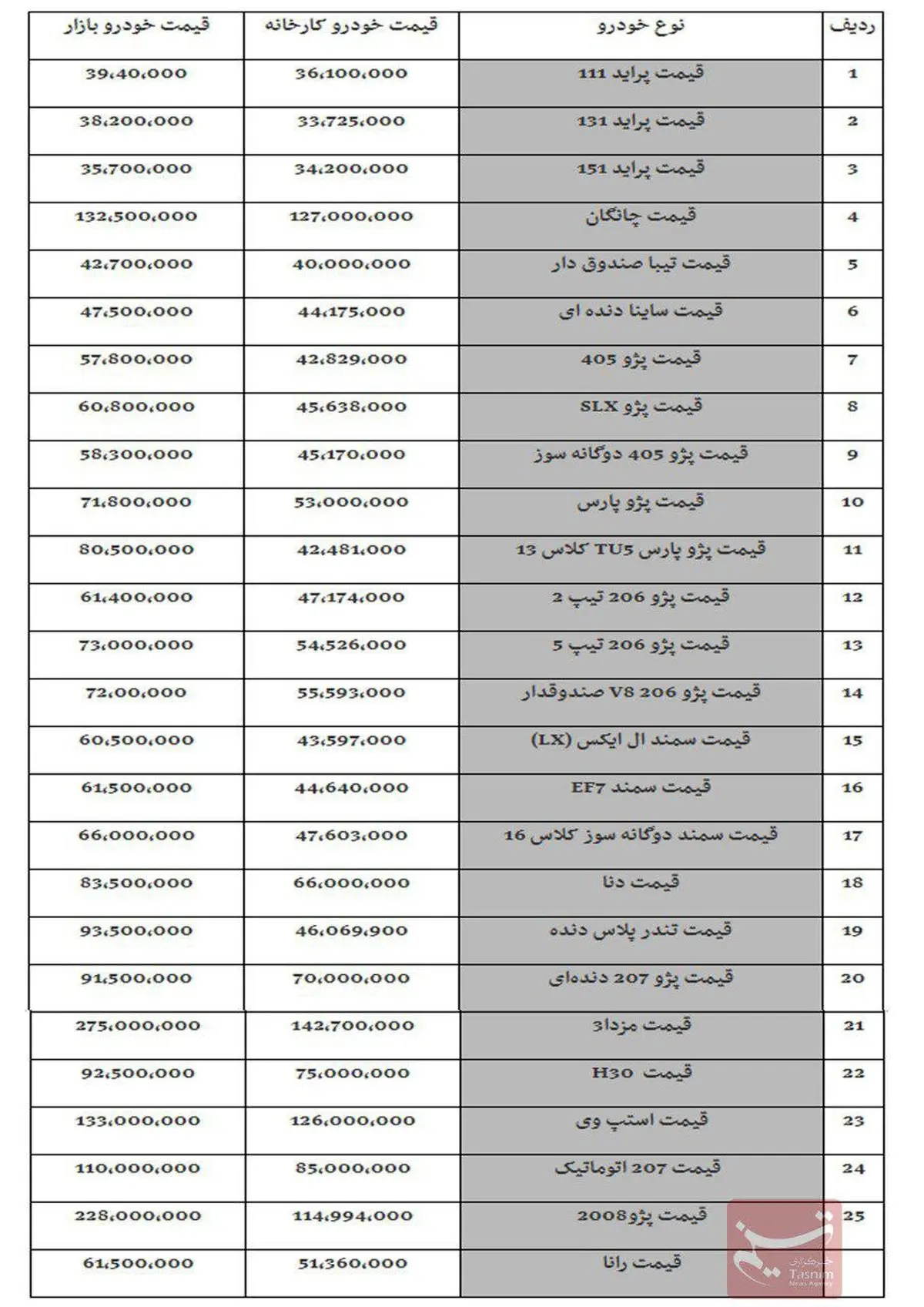 | ردیف | نوع خودرو | قیمت خودرو کارخانه | قیمت خودرو بازار |
|---|---|---|---|
| 1 | قیمت پراید 111 | 36،100،000 | 39،40،000 |
| 2 | قیمت پراید 131 | 33،725،000 | 38،200،000 |
| 3 | قیمت پراید 151 | 34،200،000 | 35،700،000 |
| 4 | قیمت چانگان | 127،000،000 | 132،500،000 |
| 5 | قیمت تیبا صندوق دار | 40،000،000 | 42،700،000 |
| 6 | قیمت ساینا دنده ای | 44،175،000 | 47،500،000 |
| 7 | قیمت پژو 405 | 42،829،000 | 57،800،000 |
| 8 | قیمت پژو SLX | 45،638،000 | 60،800،000 |
| 9 | قیمت پژو 405 دوگانه سوز | 45،170،000 | 58،300،000 |
| 10 | قیمت پژو پارس | 53،000،000 | 71،800،000 |
| 11 | قیمت پژو پارس TU5 کلاس 13 | 42،481،000 | 80،500،000 |
| 12 | قیمت پژو 206 تیپ 2 | 47،174،000 | 61،400،000 |
| 13 | قیمت پژو 206 تیپ 5 | 54،526،000 | 73،000،000 |
| 14 | قیمت پژو 206 V8 صندوقدار | 55،593،000 | 72،00،000 |
| 15 | قیمت سمند ال ایکس (LX) | 43،597،000 | 60،500،000 |
| 16 | قیمت سمند EF7 | 44،640،000 | 61،500،000 |
| 17 | قیمت سمند دوگانه سوز کلاس 16 | 47،603،000 | 66،000،000 |
| 18 | قیمت دنا | 66،000،000 | 83،500،000 |
| 19 | قیمت تندر پلاس دنده | 46،069،900 | 93،500،000 |
| 20 | قیمت پژو 207 دنده‌ای | 70،000،000 | 91،500،000 |
| 21 | قیمت مزدا3 | 142،700،000 | 275،000،000 |
| 22 | قیمت H30 | 75،000،000 | 92،500،000 |
| 23 | قیمت استپ وی | 126،000،000 | 133،000،000 |
| 24 | قیمت 207 اتوماتیک | 85،000،000 | 110،000،000 |
| 25 | قیمت پژو2008 | 114،994،000 | 228،000،000 |
| | قیمت رانا | 51،360،000 | 61،500،000 |

تسنیم
خبرگزاری
Tasnim
News Agency